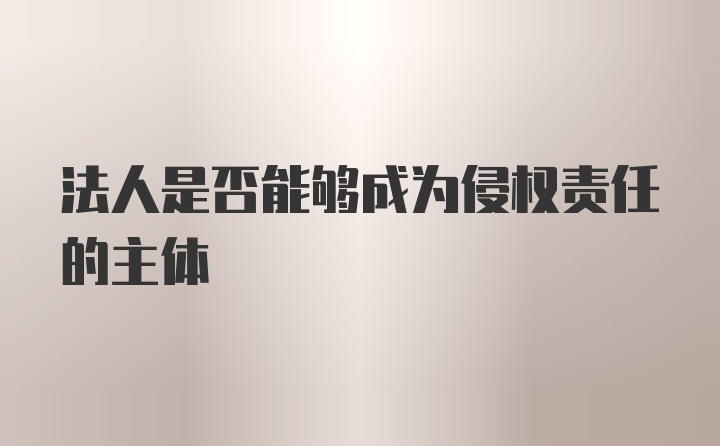 法人是否能够成为侵权责任的主体